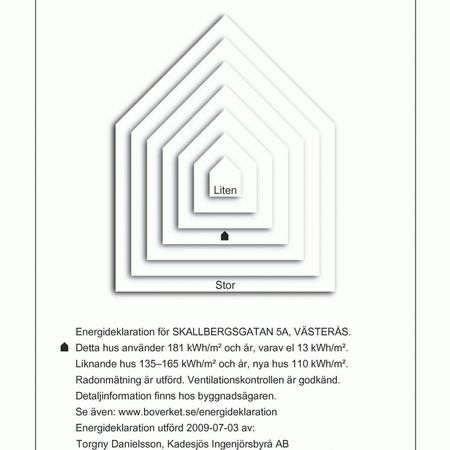 Liten

Stor

Energideklaration för SKALLBERGSGATAN 5A, VÄSTERÅS.
Detta hus använder 181 kWh/m² och år, varav el 13 kWh/m².
Liknande hus 135–165 kWh/m² och år, nya hus 110 kWh/m².
Radonmätning är utförd. Ventilationskontrollen är godkänd.
Detaljinformation finns hos byggnadsägaren.
Se även: www.boverket.se/energideklaration
Energideklaration utförd 2009-07-03 av:
Torgny Danielsson, Kadesjös Ingenjörsbyrå AB